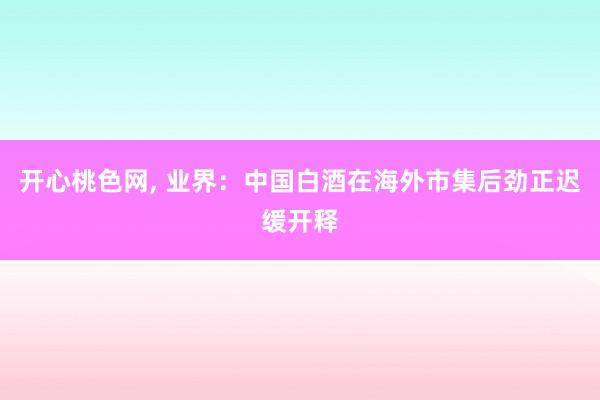 开心桃色网, 业界：中国白酒在海外市集后劲正迟缓开释